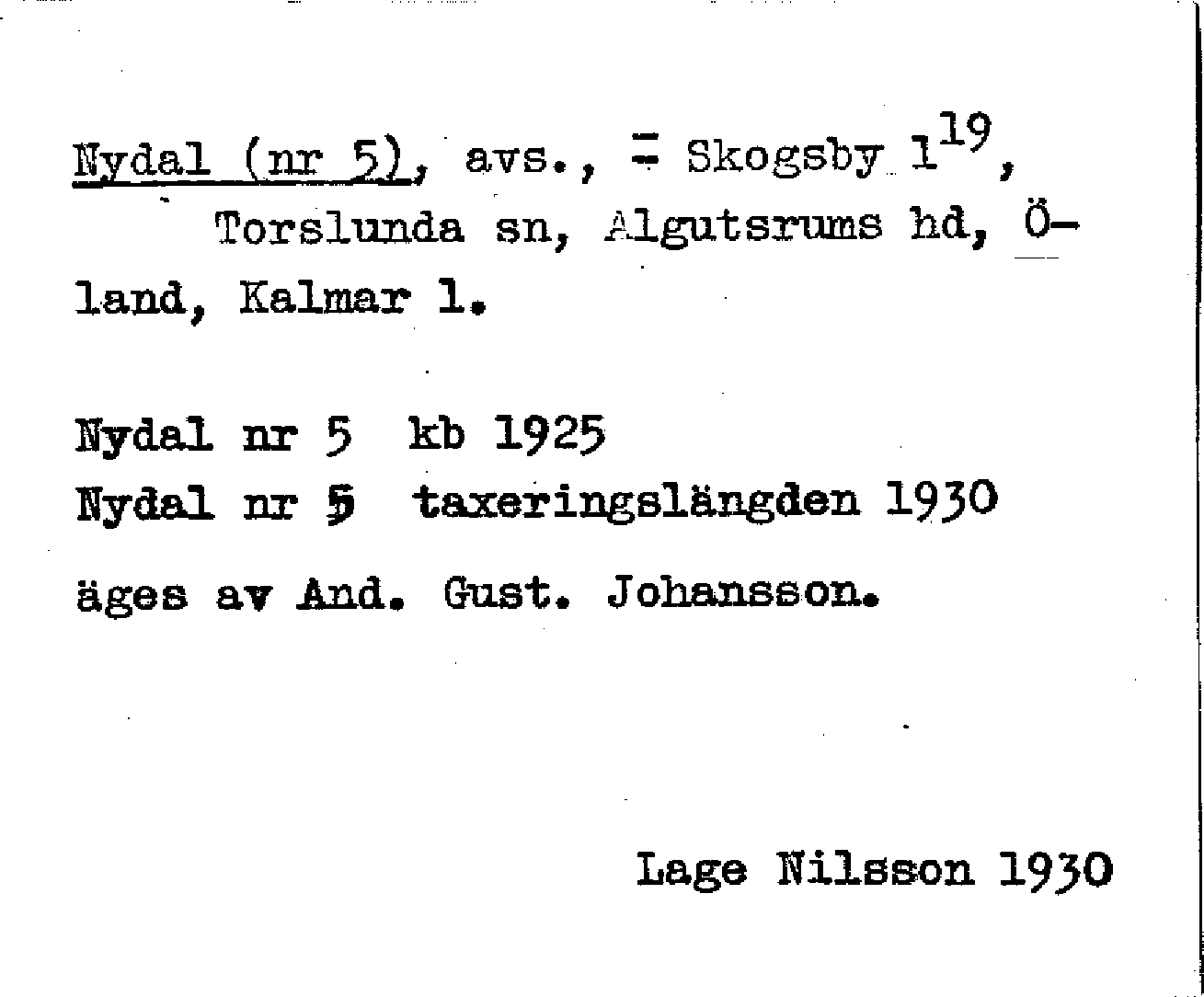 Nydal (nr 5), avs., = Skogsby $1^{19}$, Torslunda sn, Algutsrums hd, Öland, Kalmar l.

Nydal nr 5 kb 1925
Nydal nr 5 taxeringslängden 1930
äges av And. Gust. Johansson.

Lage Nilsson 1930